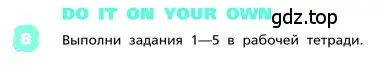 DO IT ON YOUR OWN gdz.top

8 Выполни задания 1—5 в рабочей тетради.